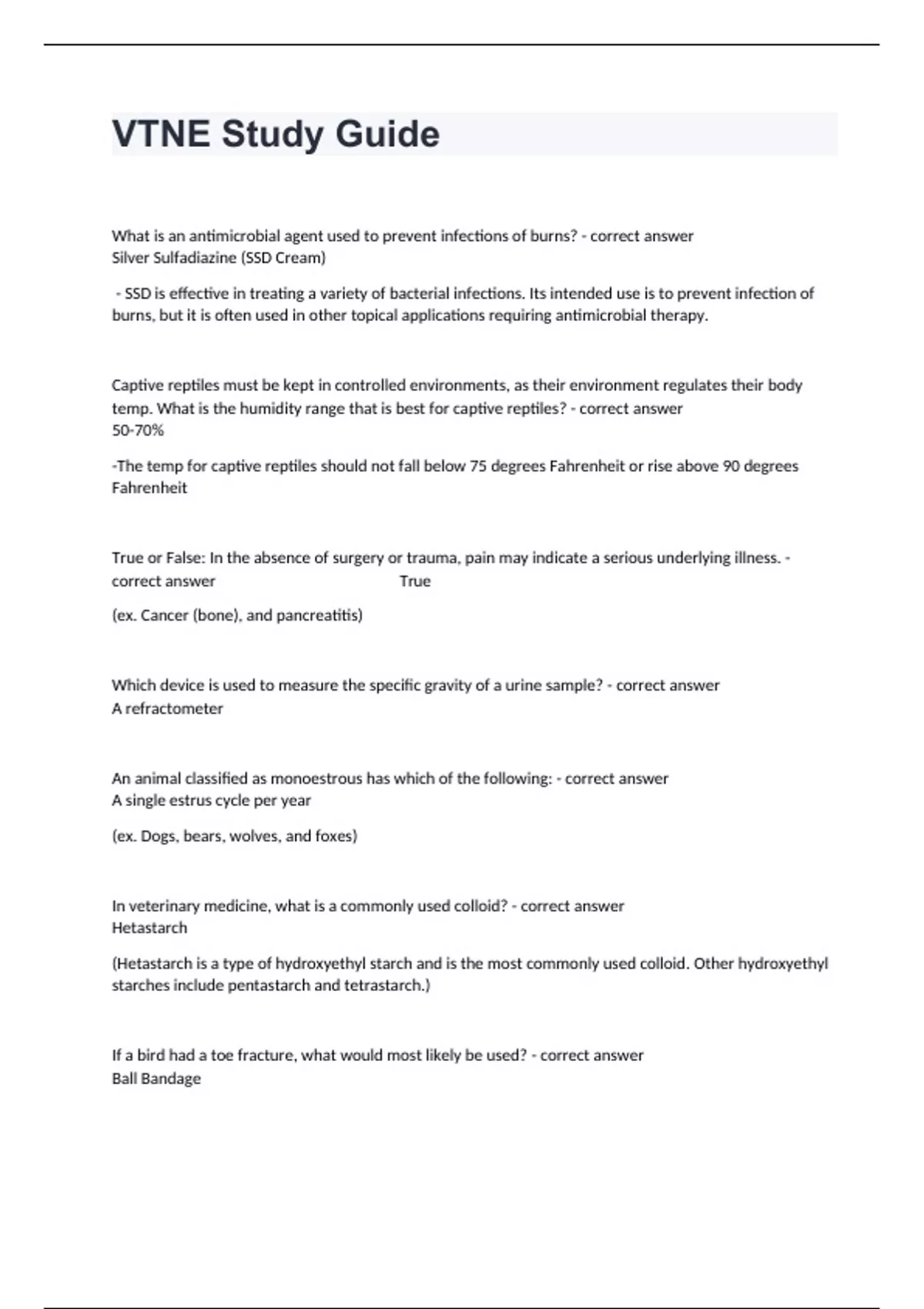 VTNE Study Guide

What is an antimicrobial agent used to prevent infections of burns? - correct answer
Silver Sulfadiazine (SSD Cream)

- SSD is effective in treating a variety of bacterial infections. Its intended use is to prevent infection of burns, but it is often used in other topical applications requiring antimicrobial therapy.

Captive reptiles must be kept in controlled environments, as their environment regulates their body temp. What is the humidity range that is best for captive reptiles? - correct answer
50-70%

-The temp for captive reptiles should not fall below 75 degrees Fahrenheit or rise above 90 degrees Fahrenheit

True or False: In the absence of surgery or trauma, pain may indicate a serious underlying illness. - correct answer True

(ex. Cancer (bone), and pancreatitis)

Which device is used to measure the specific gravity of a urine sample? - correct answer
A refractometer

An animal classified as monoestrous has which of the following: - correct answer
A single estrus cycle per year

(ex. Dogs, bears, wolves, and foxes)

In veterinary medicine, what is a commonly used colloid? - correct answer
Hetastarch

(Hetastarch is a type of hydroxyethyl starch and is the most commonly used colloid. Other hydroxyethyl starches include pentastarch and tetrastarch.)

If a bird had a toe fracture, what would most likely be used? - correct answer
Ball Bandage